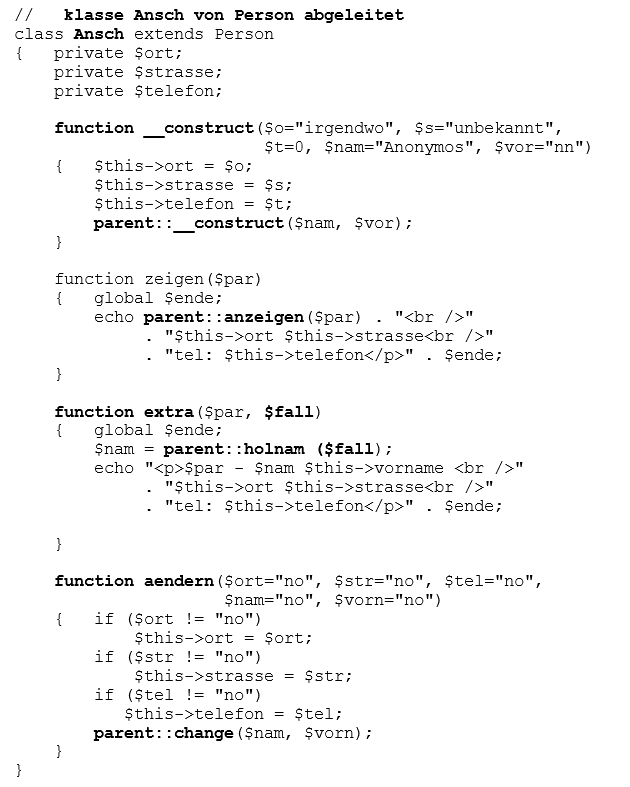 //   klasse Ansch von Person abgeleitet
class Ansch extends Person
{   private $ort;
    private $strasse;
    private $telefon;

    function __construct($o="irgendwo", $s="unbekannt",
                         $t=0, $nam="Anonymos", $vor="nn")
    {   $this->ort = $o;
        $this->strasse = $s;
        $this->telefon = $t;
        parent::__construct($nam, $vor);
    }

    function zeigen($par)
    {   global $ende;
        echo parent::anzeigen($par) . "<br />"
             . "$this->ort $this->strasse<br />"
             . "tel: $this->telefon</p>" . $ende;
    }

    function extra($par, $fall)
    {   global $ende;
        $nam = parent::holnam ($fall);
        echo "<p>$par - $nam $this->vorname <br />"
             . "$this->ort $this->strasse<br />"
             . "tel: $this->telefon</p>" . $ende;

    }

    function aendern($ort="no", $str="no", $tel="no",
                     $nam="no", $vorn="no")
    {   if ($ort != "no")
            $this->ort = $ort;
        if ($str != "no")
            $this->strasse = $str;
        if ($tel != "no")
           $this->telefon = $tel;
        parent::change($nam, $vorn);
    }
}